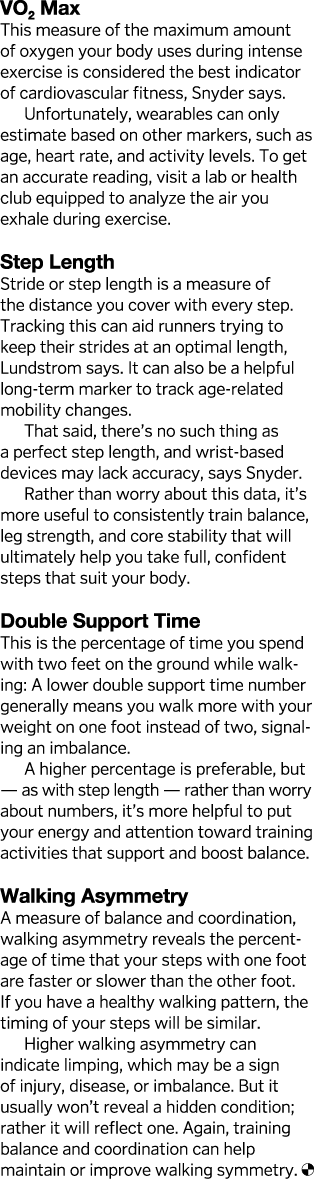 $VO_2$ Max
This measure of the maximum amount of oxygen your body uses during intense exercise is considered the best indicator of cardiovascular fitness, Snyder says.

Unfortunately, wearables can only estimate based on other markers, such as age, heart rate, and activity levels. To get an accurate reading, visit a lab or health club equipped to analyze the air you exhale during exercise.

Step Length
Stride or step length is a measure of the distance you cover with every step. Tracking this can aid runners trying to keep their strides at an optimal length, Lundstrom says. It can also be a helpful long-term marker to track age-related mobility changes.

That said, there's no such thing as a perfect step length, and wrist-based devices may lack accuracy, says Snyder.

Rather than worry about this data, it's more useful to consistently train balance, leg strength, and core stability that will ultimately help you take full, confident steps that suit your body.

Double Support Time
This is the percentage of time you spend with two feet on the ground while walking: A lower double support time number generally means you walk more with your weight on one foot instead of two, signaling an imbalance.

A higher percentage is preferable, but — as with step length — rather than worry about numbers, it's more helpful to put your energy and attention toward training activities that support and boost balance.

Walking Asymmetry
A measure of balance and coordination, walking asymmetry reveals the percentage of time that your steps with one foot are faster or slower than the other foot. If you have a healthy walking pattern, the timing of your steps will be similar.

Higher walking asymmetry can indicate limping, which may be a sign of injury, disease, or imbalance. But it usually won't reveal a hidden condition; rather it will reflect one. Again, training balance and coordination can help maintain or improve walking symmetry.